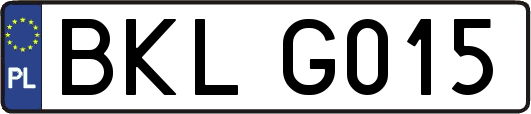 PL

BKL G015